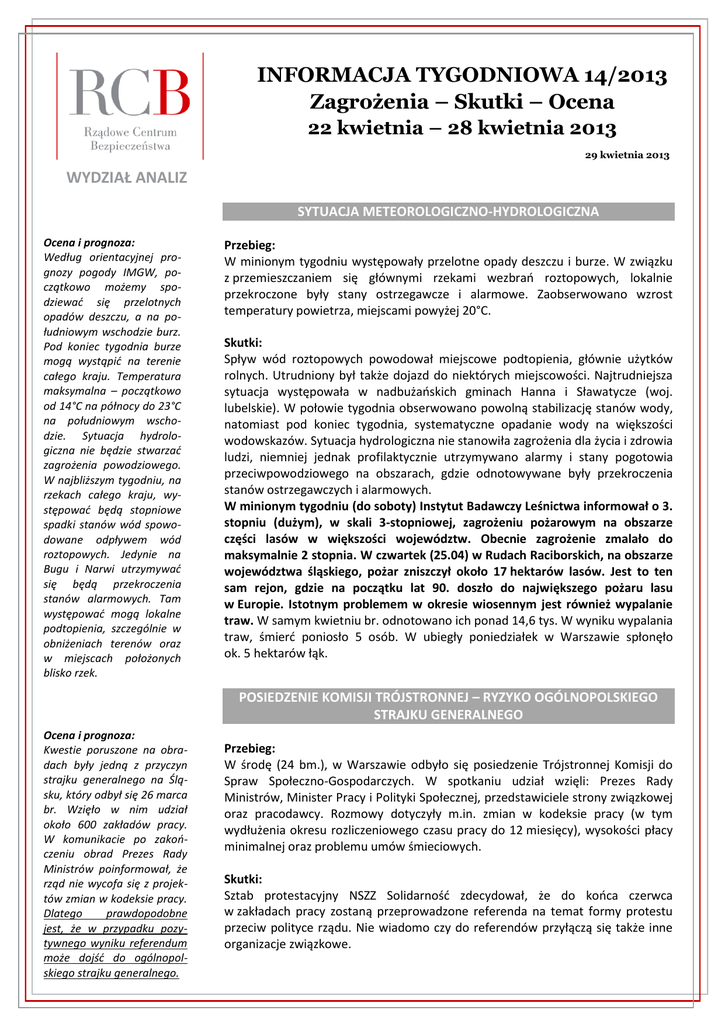 RCB
Rządowe Centrum Bezpieczeństwa

WYDZIAŁ ANALIZ

INFORMACJA TYGODNIOWA 14/2013
Zagrożenia – Skutki – Ocena
22 kwietnia – 28 kwietnia 2013

29 kwietnia 2013

SYTUACJA METEOROLOGICZNO-HYDROLOGICZNA

Ocena i prognoza:
Według orientacyjnej prognozy pogody IMGW, początkowo możemy spodziewać się przelotnych opadów deszczu, a na południowym wschodzie burz. Pod koniec tygodnia burze mogą wystąpić na terenie całego kraju. Temperatura maksymalna – początkowo od 14°C na północy do 23°C na południowym wschodzie. Sytuacja hydrologiczna nie będzie stwarzać zagrożenia powodziowego. W najbliższym tygodniu, na rzekach całego kraju, występować będą stopniowe spadki stanów wód spowodowane odpływem wód roztopowych. Jedynie na Bugu i Narwi utrzymywać się będą przekroczenia stanów alarmowych. Tam występować mogą lokalne podtopienia, szczególnie w obniżeniach terenów oraz w miejscach położonych blisko rzek.

Przebieg:
W minionym tygodniu występowały przelotne opady deszczu i burze. W związku z przemieszczaniem się głównymi rzekami wezbrań roztopowych, lokalnie przekroczone były stany ostrzegawcze i alarmowe. Zaobserwowano wzrost temperatury powietrza, miejscami powyżej 20°C.

Skutki:
Spływ wód roztopowych powodował miejscowe podtopienia, głównie użytków rolnych. Utrudniony był także dojazd do niektórych miejscowości. Najtrudniejsza sytuacja występowała w nadbużańskich gminach Hanna i Sławatycze (woj. lubelskie). W połowie tygodnia obserwowano powolną stabilizację stanów wody, natomiast pod koniec tygodnia, systematyczne opadanie wody na większości wodowskazów. Sytuacja hydrologiczna nie stanowiła zagrożenia dla życia i zdrowia ludzi, niemniej jednak profilaktycznie utrzymywano alarmy i stany pogotowia przeciwpowodziowego na obszarach, gdzie odnotowywane były przekroczenia stanów ostrzegawczych i alarmowych.
W minionym tygodniu (do soboty) Instytut Badawczy Leśnictwa informował o 3. stopniu (dużym), w skali 3-stopniowej, zagrożeniu pożarowym na obszarze części lasów w większości województw. Obecnie zagrożenie zmalało do maksymalnie 2 stopnia. W czwartek (25.04) w Rudach Raciborskich, na obszarze województwa śląskiego, pożar zniszczył około 17 hektarów lasów. Jest to ten sam rejon, gdzie na początku lat 90. doszło do największego pożaru lasu w Europie. Istotnym problemem w okresie wiosennym jest również wypalanie traw. W samym kwietniu br. odnotowano ich ponad 14,6 tys. W wyniku wypalania traw, śmierć poniosło 5 osób. W ubiegły poniedziałek w Warszawie spłonęło ok. 5 hektarów łąk.

POSIEDZENIE KOMISJI TRÓJSTRONNEJ – RYZYKO OGÓLNOPOLSKIEGO STRAJKU GENERALNEGO

Ocena i prognoza:
Kwestie poruszone na obradach były jedną z przyczyn strajku generalnego na Śląsku, który odbył się 26 marca br. Wzięło w nim udział około 600 zakładów pracy. W komunikacie po zakończeniu obrad Prezes Rady Ministrów poinformował, że rząd nie wycofa się z projektów zmian w kodeksie pracy. Dlatego prawdopodobne jest, że w przypadku pozytywnego wyniku referendum może dojść do ogólnopolskiego strajku generalnego.

Przebieg:
W środę (24 bm.), w Warszawie odbyło się posiedzenie Trójstronnej Komisji do Spraw Społeczno-Gospodarczych. W spotkaniu udział wzięli: Prezes Rady Ministrów, Minister Pracy i Polityki Społecznej, przedstawiciele strony związkowej oraz pracodawcy. Rozmowy dotyczyły m.in. zmian w kodeksie pracy (w tym wydłużenia okresu rozliczeniowego czasu pracy do 12 miesięcy), wysokości płacy minimalnej oraz problemu umów śmieciowych.

Skutki:
Sztab protestacyjny NSZZ Solidarność zdecydował, że do końca czerwca w zakładach pracy zostaną przeprowadzone referenda na temat formy protestu przeciw polityce rządu. Nie wiadomo czy do referendów przyłączą się także inne organizacje związkowe.